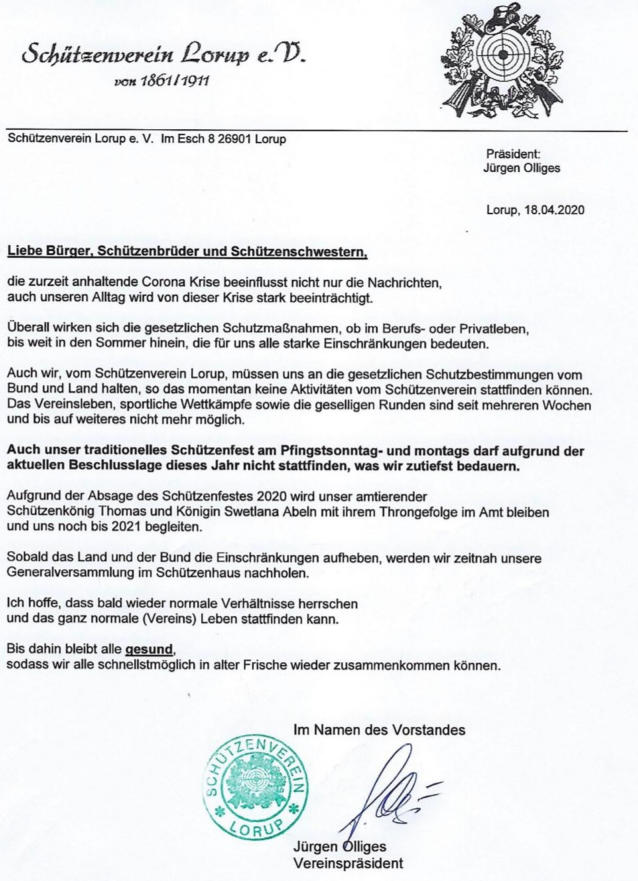 Schützenverein Lorup e.V.
von 1861/1911

Schützenverein Lorup e. V. Im Esch 8 26901 Lorup

Präsident:
Jürgen Olliges

Lorup, 18.04.2020

Liebe Bürger, Schützenbrüder und Schützenschwestern,

die zurzeit anhaltende Corona Krise beeinflusst nicht nur die Nachrichten, auch unseren Alltag wird von dieser Krise stark beeinträchtigt.

Überall wirken sich die gesetzlichen Schutzmaßnahmen, ob im Berufs- oder Privatleben, bis weit in den Sommer hinein, die für uns alle starke Einschränkungen bedeuten.

Auch wir, vom Schützenverein Lorup, müssen uns an die gesetzlichen Schutzbestimmungen vom Bund und Land halten, so das momentan keine Aktivitäten vom Schützenverein stattfinden können. Das Vereinsleben, sportliche Wettkämpfe sowie die geselligen Runden sind seit mehreren Wochen und bis auf weiteres nicht mehr möglich.

Auch unser traditionelles Schützenfest am Pfingstsonntag- und montags darf aufgrund der aktuellen Beschlusslage dieses Jahr nicht stattfinden, was wir zutiefst bedauern.

Aufgrund der Absage des Schützenfestes 2020 wird unser amtierender Schützenkönig Thomas und Königin Swetlana Abeln mit ihrem Throngefolge im Amt bleiben und uns noch bis 2021 begleiten.

Sobald das Land und der Bund die Einschränkungen aufheben, werden wir zeitnah unsere Generalversammlung im Schützenhaus nachholen.

Ich hoffe, dass bald wieder normale Verhältnisse herrschen und das ganz normale (Vereins) Leben stattfinden kann.

Bis dahin bleibt alle gesund, sodass wir alle schnellstmöglich in alter Frische wieder zusammenkommen können.

Im Namen des Vorstandes

SCHÜTZENVEREIN LORUP

Jürgen Olliges
Vereinspräsident